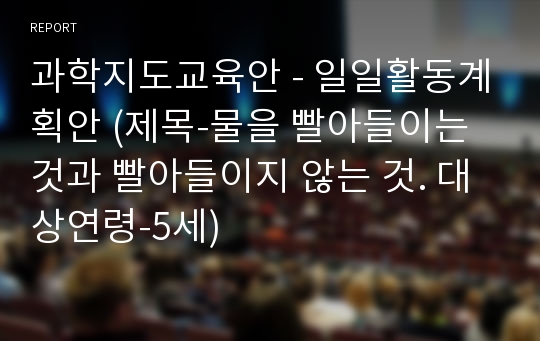 REPORT

과학지도교육안 - 일일활동계획안 (제목-물을 빨아들이는 것과 빨아들이지 않는 것. 대상연령-5세)